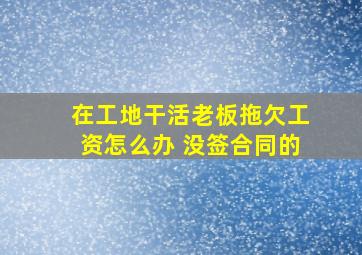 在工地干活老板拖欠工资怎么办 没签合同的